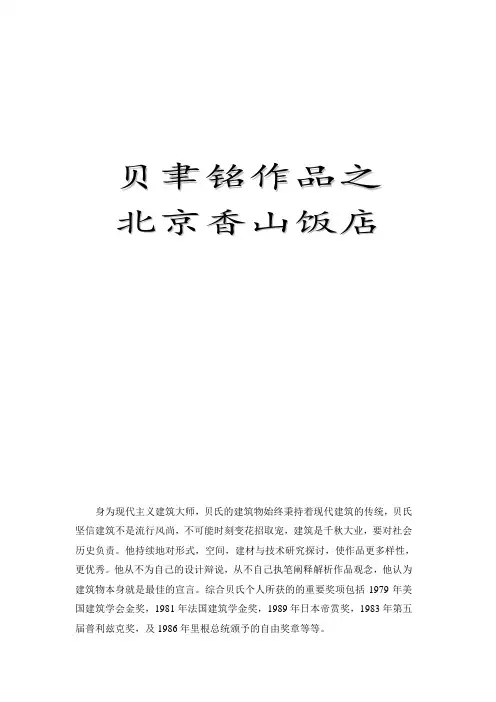 贝聿铭作品之
北京香山饭店

身为现代主义建筑大师，贝氏的建筑物始终秉持着现代建筑的传统，贝氏坚信建筑不是流行风尚，不可能时刻变花招取宠，建筑是千秋大业，要对社会历史负责。他持续地对形式，空间，建材与技术研究探讨，使作品更多样性，更优秀。他从不为自己的设计辩说，从不自己执笔阐释解析作品观念，他认为建筑物本身就是最佳的宣言。综合贝氏个人所获的的重要奖项包括1979年美国建筑学会金奖，1981年法国建筑学金奖，1989年日本帝赏奖，1983年第五届普利兹克奖，及1986年里根总统颁予的自由奖章等等。